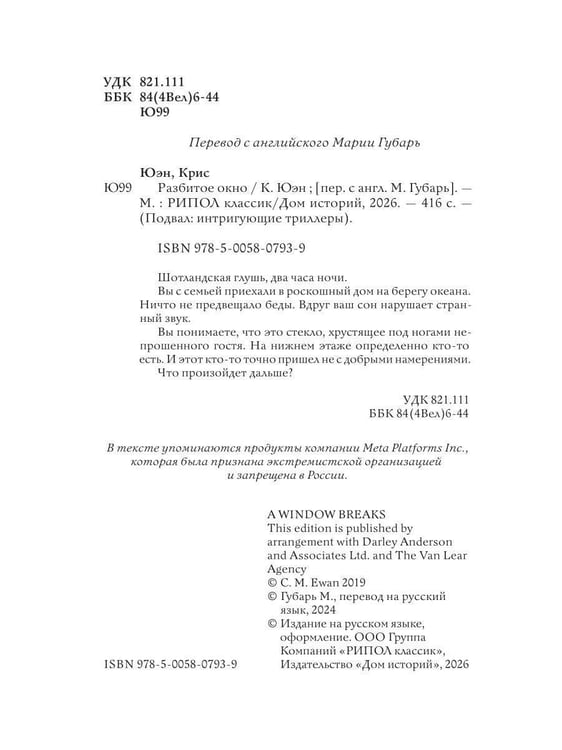 УДК 821.111
ББК 84(4Вел)6-44
Ю99

Перевод с английского Марии Губарь

Юэн, Крис

Ю99 Разбитое окно / К. Юэн ; [пер. с англ. М. Губарь]. — М. : РИПОЛ классик/Дом историй, 2026. — 416 с. — (Подвал: интригующие триллеры).

ISBN 978-5-0058-0793-9

Шотландская глушь, два часа ночи.

Вы с семьей приехали в роскошный дом на берегу океана. Ничто не предвещало беды. Вдруг ваш сон нарушает странный звук.

Вы понимаете, что это стекло, хрустящее под ногами непрошенного гостя. На нижнем этаже определенно кто-то есть. И этот кто-то точно пришел не с добрыми намерениями.

Что произойдет дальше?

УДК 821.111
ББК 84(4Вел)6-44

В тексте упоминаются продукты компании Meta Platforms Inc., которая была признана экстремистской организацией и запрещена в России.

A WINDOW BREAKS
This edition is published by arrangement with Darley Anderson and Associates Ltd. and The Van Lear Agency
© C. M. Ewan 2019
© Губарь М., перевод на русский язык, 2024
© Издание на русском языке, оформление. ООО Группа Компаний «РИПОЛ классик», Издательство «Дом историй», 2026

ISBN 978-5-0058-0793-9